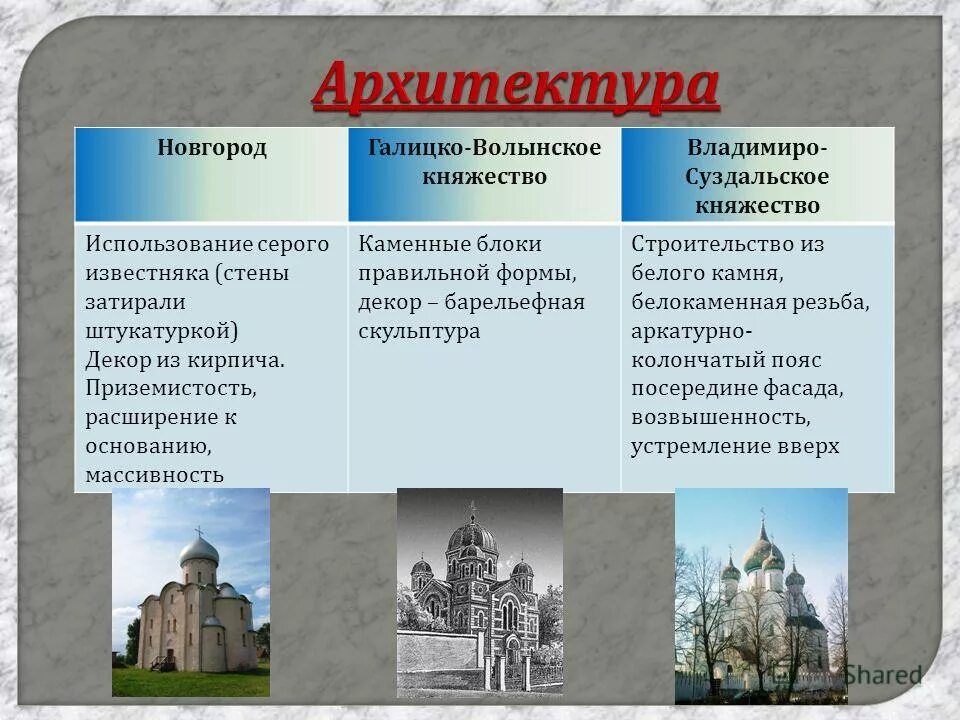 Архитектура

| Новгород | Галицко-Волынское княжество | Владимиро-Суздальское княжество |
|---|---|---|
| Использование серого известняка (стены затирали штукатуркой) Декор из кирпича. Приземистость, расширение к основанию, массивность | Каменные блоки правильной формы, декор – барельефная скульптура | Строительство из белого камня, белокаменная резьба, аркатурно-колончатый пояс посередине фасада, возвышенность, устремление вверх |

Shared